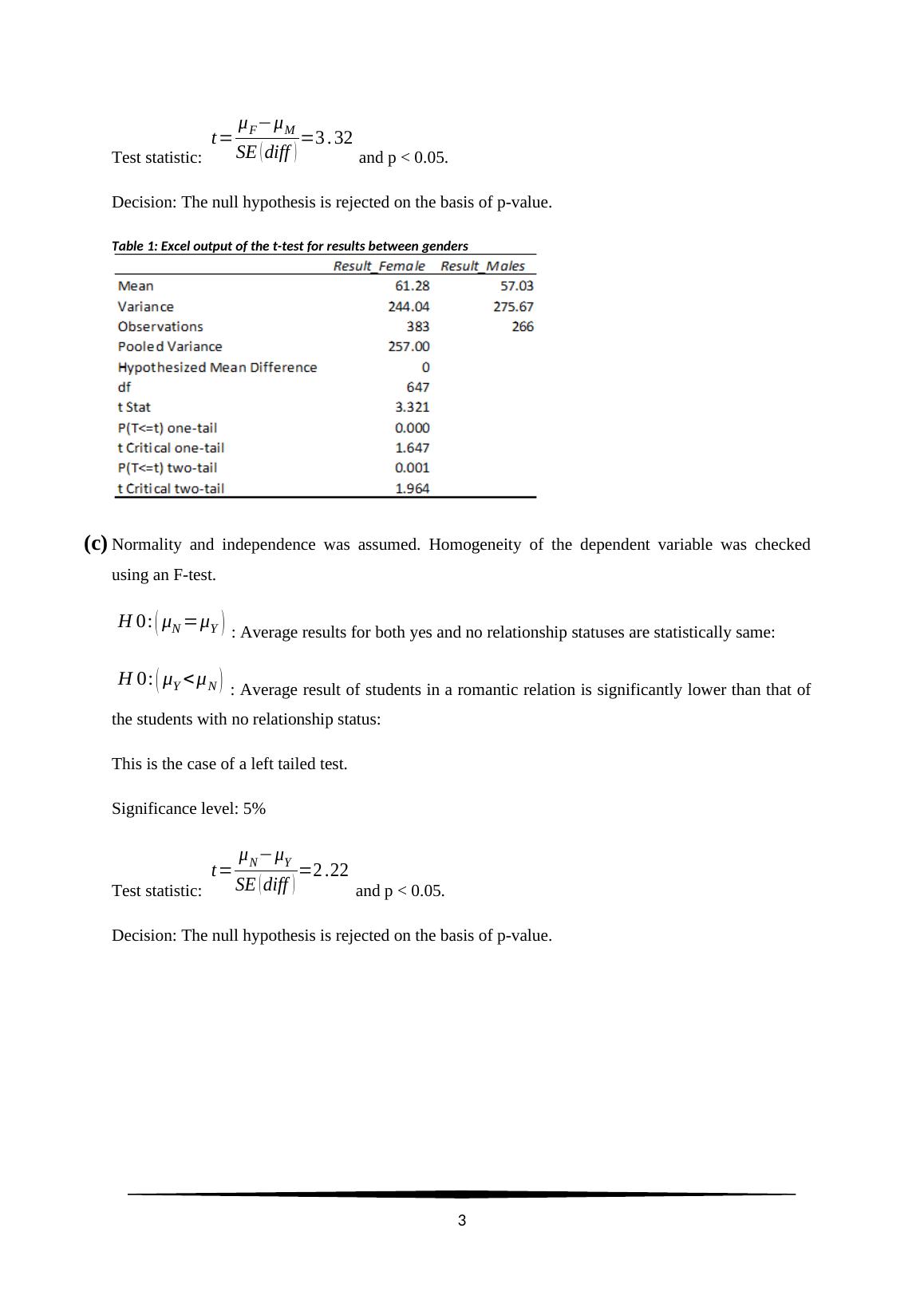 Test statistic: $t=\frac{\mu_F-\mu_M}{SE(diff)}=3.32$ and p < 0.05.

Decision: The null hypothesis is rejected on the basis of p-value.

Table 1: Excel output of the t-test for results between genders

| | Result_Female | Result_Males |
|---|---|---|
| Mean | 61.28 | 57.03 |
| Variance | 244.04 | 275.67 |
| Observations | 383 | 266 |
| Pooled Variance | 257.00 | |
| Hypothesized Mean Difference | 0 | |
| df | 647 | |
| t Stat | 3.321 | |
| P(T<=t) one-tail | 0.000 | |
| t Critical one-tail | 1.647 | |
| P(T<=t) two-tail | 0.001 | |
| t Critical two-tail | 1.964 | |

(c) Normality and independence was assumed. Homogeneity of the dependent variable was checked using an F-test.

$H0:(\mu_N=\mu_Y)$ : Average results for both yes and no relationship statuses are statistically same:

$H0:(\mu_Y<\mu_N)$ : Average result of students in a romantic relation is significantly lower than that of the students with no relationship status:

This is the case of a left tailed test.

Significance level: 5%

Test statistic: $t=\frac{\mu_N-\mu_Y}{SE(diff)}=2.22$ and p < 0.05.

Decision: The null hypothesis is rejected on the basis of p-value.

3